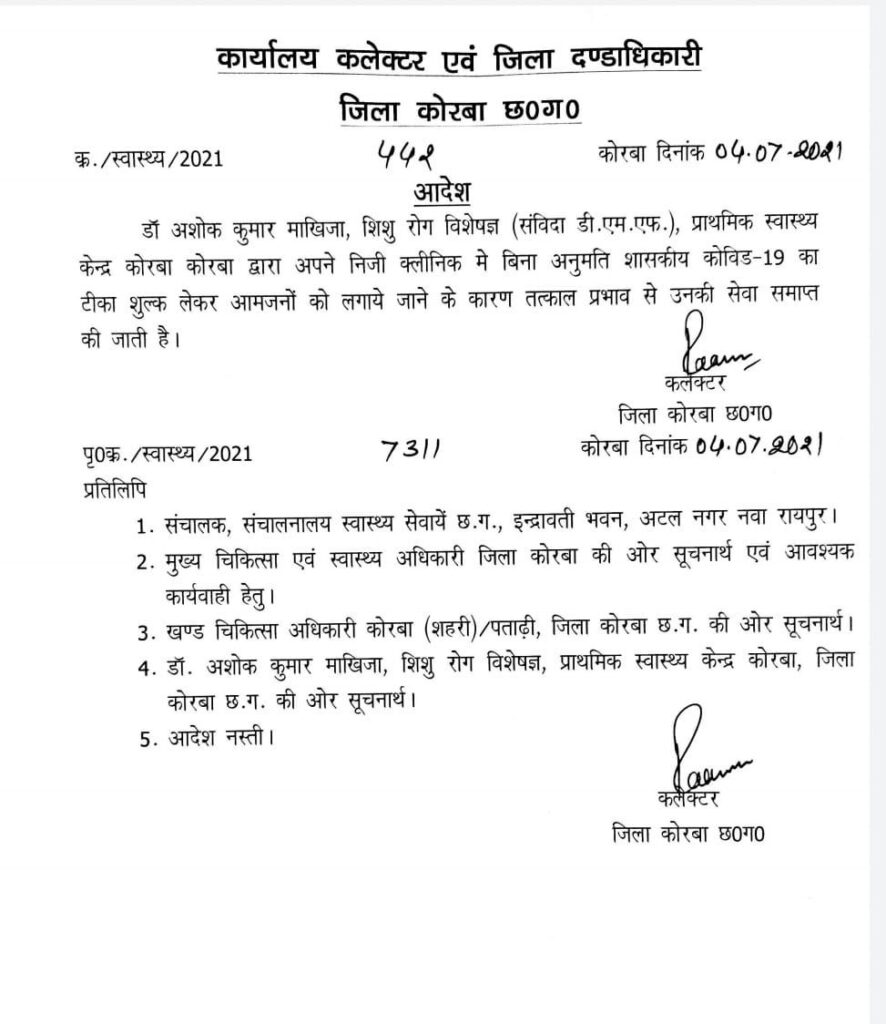 कार्यालय कलेक्टर एवं जिला दण्डाधिकारी
जिला कोरबा छ0ग0

क्र./स्वास्थ्य/2021 442 कोरबा दिनांक 04.07.2021

आदेश

डॉ अशोक कुमार माखिजा, शिशु रोग विशेषज्ञ (संविदा डी.एम.एफ.), प्राथमिक स्वास्थ्य केन्द्र कोरबा कोरबा द्वारा अपने निजी क्लीनिक मे बिना अनुमति शासकीय कोविड-19 का टीका शुल्क लेकर आमजनों को लगाये जाने के कारण तत्काल प्रभाव से उनकी सेवा समाप्त की जाती है।

कलेक्टर
जिला कोरबा छ0ग0

पृ0क्र./स्वास्थ्य/2021 7311 कोरबा दिनांक 04.07.2021

प्रतिलिपि

1. संचालक, संचालनालय स्वास्थ्य सेवायें छ.ग., इन्द्रावती भवन, अटल नगर नवा रायपुर।
2. मुख्य चिकित्सा एवं स्वास्थ्य अधिकारी जिला कोरबा की ओर सूचनार्थ एवं आवश्यक कार्यवाही हेतु।
3. खण्ड चिकित्सा अधिकारी कोरबा (शहरी)/पताढ़ी, जिला कोरबा छ.ग. की ओर सूचनार्थ।
4. डॉ. अशोक कुमार माखिजा, शिशु रोग विशेषज्ञ, प्राथमिक स्वास्थ्य केन्द्र कोरबा, जिला कोरबा छ.ग. की ओर सूचनार्थ।
5. आदेश नस्ती।

कलेक्टर
जिला कोरबा छ0ग0